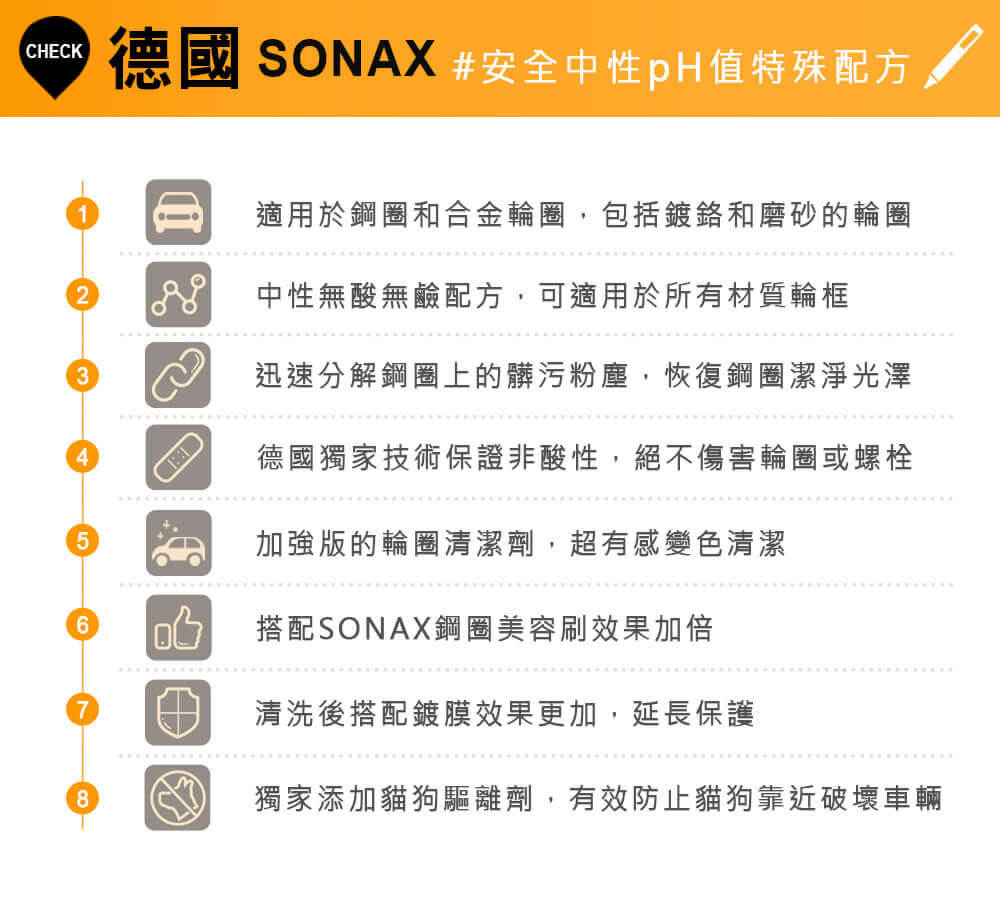 CHECK 德國 SONAX #安全中性pH值特殊配方

1
適用於鋼圈和合金輪圈，包括鍍鉻和磨砂的輪圈

2
中性無酸無鹼配方，可適用於所有材質輪框

3
迅速分解鋼圈上的髒污粉塵，恢復鋼圈潔淨光澤

4
德國獨家技術保證非酸性，絕不傷害輪圈或螺栓

5
加強版的輪圈清潔劑，超有感變色清潔

6
搭配SONAX鋼圈美容刷效果加倍

7
清洗後搭配鍍膜效果更加，延長保護

8
獨家添加貓狗驅離劑，有效防止貓狗靠近破壞車輛